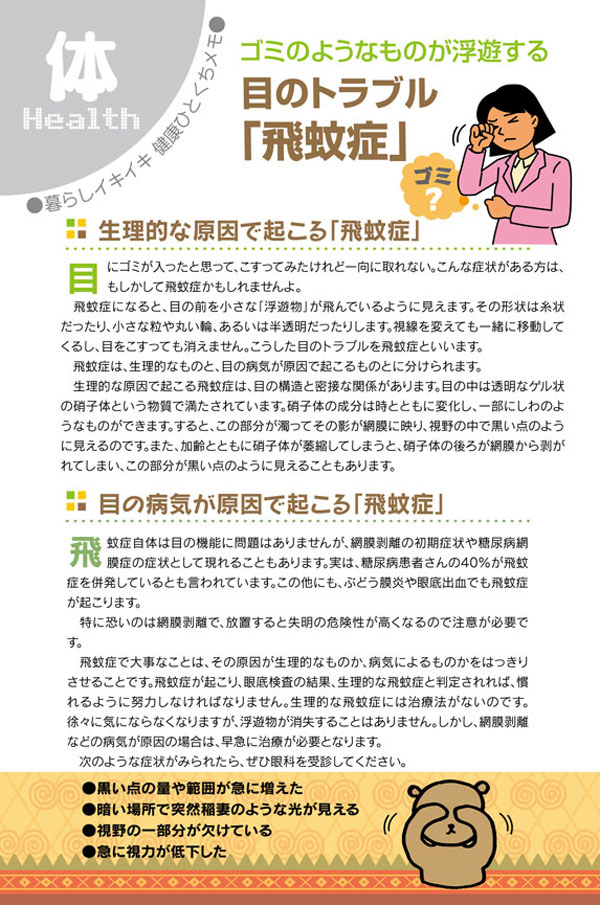 体
Health
●暮らしイキイキ 健康ひとくちメモ●

ゴミのようなものが浮遊する
目のトラブル
「飛蚊症」

ゴミ
?

生理的な原因で起こる「飛蚊症」

目にゴミが入ったと思って、こすってみたけれど一向に取れない。こんな症状がある方は、もしかして飛蚊症かもしれませんよ。

飛蚊症になると、目の前を小さな「浮遊物」が飛んでいるように見えます。その形状は糸状だったり、小さな粒や丸い輪、あるいは半透明だったりします。視線を変えても一緒に移動してくるし、目をこすっても消えません。こうした目のトラブルを飛蚊症といいます。

飛蚊症は、生理的なものと、目の病気が原因で起こるものとに分けられます。

生理的な原因で起こる飛蚊症は、目の構造と密接な関係があります。目の中は透明なゲル状の硝子体という物質で満たされています。硝子体の成分は時とともに変化し、一部にしわのようなものができます。すると、この部分が濁ってその影が網膜に映り、視野の中で黒い点のように見えるのです。また、加齢とともに硝子体が萎縮してしまうと、硝子体の後ろが網膜から剥がれてしまい、この部分が黒い点のように見えることもあります。

目の病気が原因で起こる「飛蚊症」

飛蚊症自体は目の機能に問題はありませんが、網膜剥離の初期症状や糖尿病網膜症の症状として現れることもあります。実は、糖尿病患者さんの40%が飛蚊症を併発しているとも言われています。この他にも、ぶどう膜炎や眼底出血でも飛蚊症が起こります。

特に恐いのは網膜剥離で、放置すると失明の危険性が高くなるので注意が必要です。

飛蚊症で大事なことは、その原因が生理的なものか、病気によるものかをはっきりさせることです。飛蚊症が起こり、眼底検査の結果、生理的な飛蚊症と判定されれば、慣れるように努力しなければなりません。生理的な飛蚊症には治療法がないのです。徐々に気にならなくなりますが、浮遊物が消失することはありません。しかし、網膜剥離などの病気が原因の場合は、早急に治療が必要となります。

次のような症状がみられたら、ぜひ眼科を受診してください。

●黒い点の量や範囲が急に増えた
●暗い場所で突然稲妻のような光が見える
●視野の一部分が欠けている
●急に視力が低下した